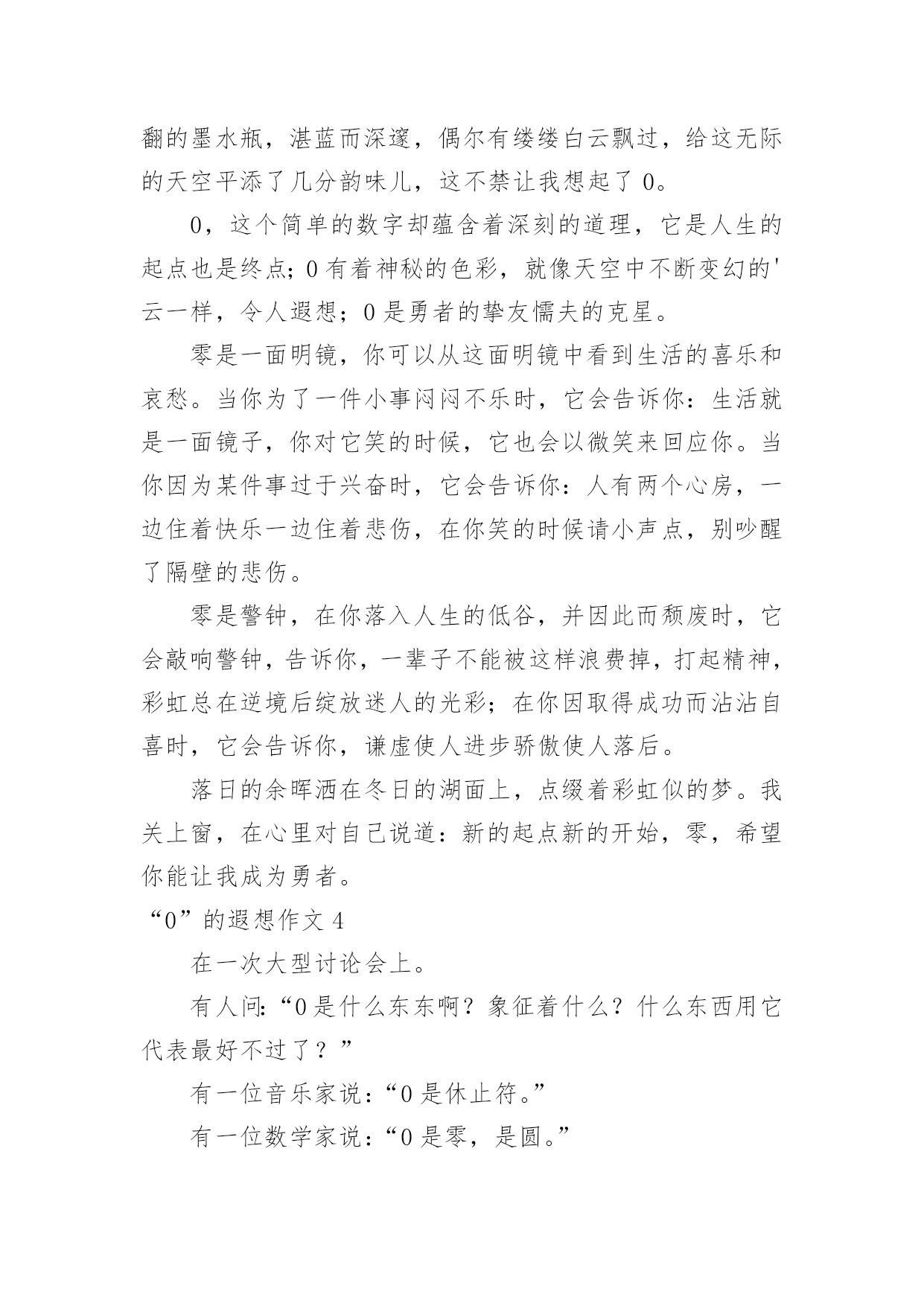 翻的墨水瓶，湛蓝而深邃，偶尔有缕缕白云飘过，给这无际的天空平添了几分韵味儿，这不禁让我想起了 0。

0，这个简单的数字却蕴含着深刻的道理，它是人生的起点也是终点；0 有着神秘的色彩，就像天空中不断变幻的'云一样，令人遐想；0 是勇者的挚友懦夫的克星。

零是一面明镜，你可以从这面明镜中看到生活的喜乐和哀愁。当你为了一件小事闷闷不乐时，它会告诉你：生活就是一面镜子，你对它笑的时候，它也会以微笑来回应你。当你因为某件事过于兴奋时，它会告诉你：人有两个心房，一边住着快乐一边住着悲伤，在你笑的时候请小声点，别吵醒了隔壁的悲伤。

零是警钟，在你落入人生的低谷，并因此而颓废时，它会敲响警钟，告诉你，一辈子不能被这样浪费掉，打起精神，彩虹总在逆境后绽放迷人的光彩；在你因取得成功而沾沾自喜时，它会告诉你，谦虚使人进步骄傲使人落后。

落日的余晖洒在冬日的湖面上，点缀着彩虹似的梦。我关上窗，在心里对自己说道：新的起点新的开始，零，希望你能让我成为勇者。

“0”的遐想作文 4

在一次大型讨论会上。

有人问：“0 是什么东东啊？象征着什么？什么东西用它代表最好不过了？”

有一位音乐家说：“0 是休止符。”

有一位数学家说：“0 是零，是圆。”